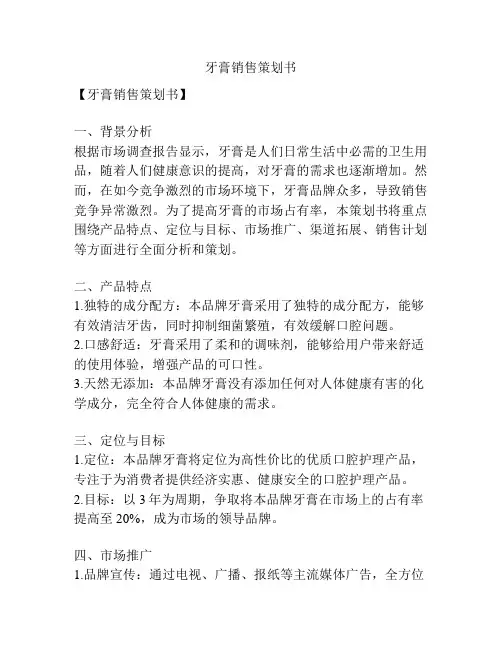 牙膏销售策划书

【牙膏销售策划书】

一、背景分析
根据市场调查报告显示，牙膏是人们日常生活中必需的卫生用品，随着人们健康意识的提高，对牙膏的需求也逐渐增加。然而，在如今竞争激烈的市场环境下，牙膏品牌众多，导致销售竞争异常激烈。为了提高牙膏的市场占有率，本策划书将重点围绕产品特点、定位与目标、市场推广、渠道拓展、销售计划等方面进行全面分析和策划。

二、产品特点
1.独特的成分配方：本品牌牙膏采用了独特的成分配方，能够有效清洁牙齿，同时抑制细菌繁殖，有效缓解口腔问题。
2.口感舒适：牙膏采用了柔和的调味剂，能够给用户带来舒适的使用体验，增强产品的可口性。
3.天然无添加：本品牌牙膏没有添加任何对人体健康有害的化学成分，完全符合人体健康的需求。

三、定位与目标
1.定位：本品牌牙膏将定位为高性价比的优质口腔护理产品，专注于为消费者提供经济实惠、健康安全的口腔护理产品。
2.目标：以 3 年为周期，争取将本品牌牙膏在市场上的占有率提高至 20%，成为市场的领导品牌。

四、市场推广
1.品牌宣传：通过电视、广播、报纸等主流媒体广告，全方位